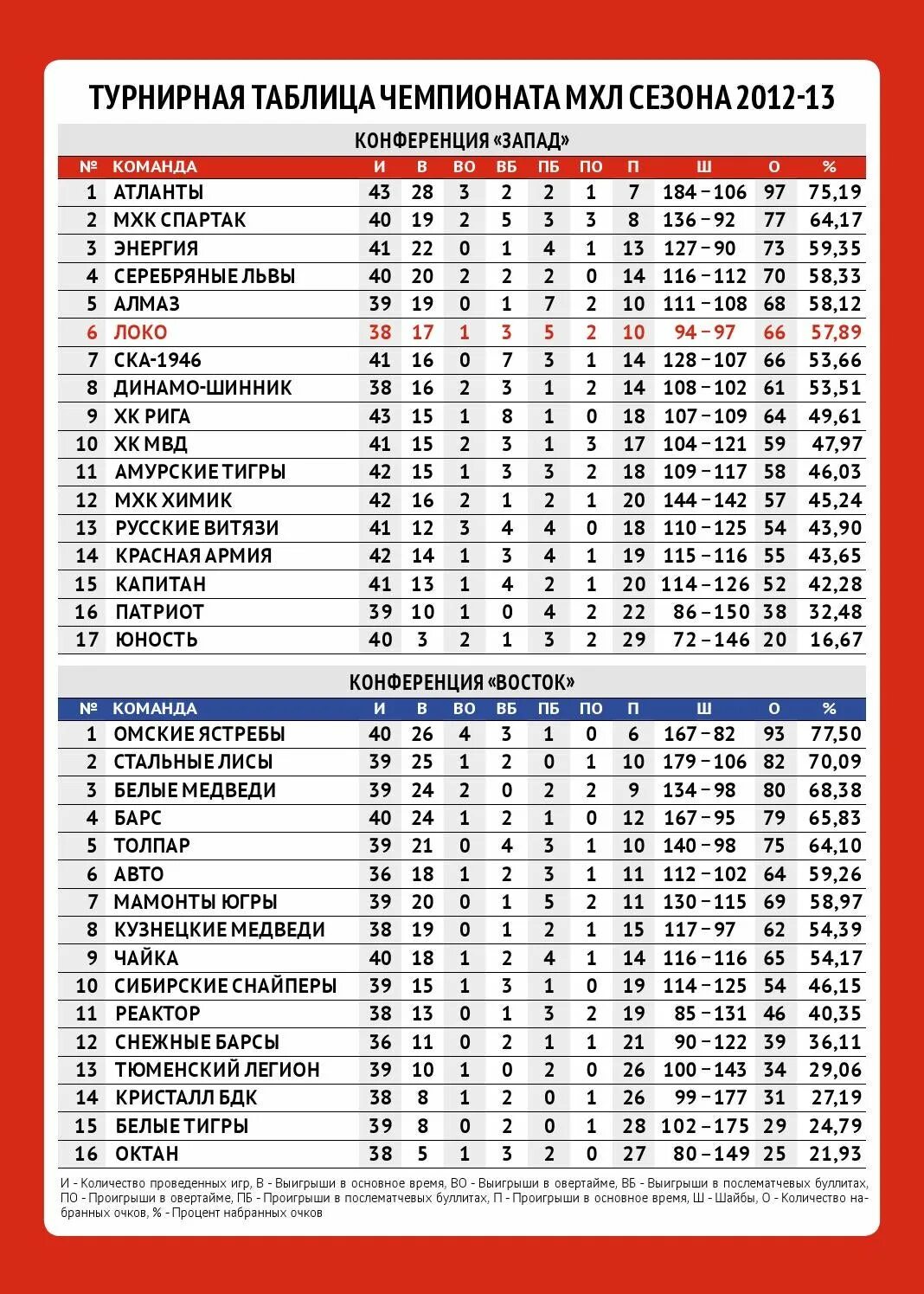 ТУРНИРНАЯ ТАБЛИЦА ЧЕМПИОНАТА МХЛ СЕЗОНА 2012-13

КОНФЕРЕНЦИЯ «ЗАПАД»

| № | КОМАНДА | И | В | ВО | ВБ | ПБ | ПО | П | Ш | О | % |
|---|---|---|---|---|---|---|---|---|---|---|---|
| 1 | АТЛАНТЫ | 43 | 28 | 3 | 2 | 2 | 1 | 7 | 184 – 106 | 97 | 75,19 |
| 2 | МХК СПАРТАК | 40 | 19 | 2 | 5 | 3 | 3 | 8 | 136 – 92 | 77 | 64,17 |
| 3 | ЭНЕРГИЯ | 41 | 22 | 0 | 1 | 4 | 1 | 13 | 127 – 90 | 73 | 59,35 |
| 4 | СЕРЕБРЯНЫЕ ЛЬВЫ | 40 | 20 | 2 | 2 | 2 | 0 | 14 | 116 – 112 | 70 | 58,33 |
| 5 | АЛМАЗ | 39 | 19 | 0 | 1 | 7 | 2 | 10 | 111 – 108 | 68 | 58,12 |
| 6 | ЛОКО | 38 | 17 | 1 | 3 | 5 | 2 | 10 | 94 – 97 | 66 | 57,89 |
| 7 | СКА-1946 | 41 | 16 | 0 | 7 | 3 | 1 | 14 | 128 – 107 | 66 | 53,66 |
| 8 | ДИНАМО-ШИННИК | 38 | 16 | 2 | 3 | 1 | 2 | 14 | 108 – 102 | 61 | 53,51 |
| 9 | ХК РИГА | 43 | 15 | 1 | 8 | 1 | 0 | 18 | 107 – 109 | 64 | 49,61 |
| 10 | ХК МВД | 41 | 15 | 2 | 3 | 1 | 3 | 17 | 104 – 121 | 59 | 47,97 |
| 11 | АМУРСКИЕ ТИГРЫ | 42 | 15 | 1 | 3 | 3 | 2 | 18 | 109 – 117 | 58 | 46,03 |
| 12 | МХК ХИМИК | 42 | 16 | 2 | 1 | 2 | 1 | 20 | 144 – 142 | 57 | 45,24 |
| 13 | РУССКИЕ ВИТЯЗИ | 41 | 12 | 3 | 4 | 4 | 0 | 18 | 110 – 125 | 54 | 43,90 |
| 14 | КРАСНАЯ АРМИЯ | 42 | 14 | 1 | 3 | 4 | 1 | 19 | 115 – 116 | 55 | 43,65 |
| 15 | КАПИТАН | 41 | 13 | 1 | 4 | 2 | 1 | 20 | 114 – 126 | 52 | 42,28 |
| 16 | ПАТРИОТ | 39 | 10 | 1 | 0 | 4 | 2 | 22 | 86 – 150 | 38 | 32,48 |
| 17 | ЮНОСТЬ | 40 | 3 | 2 | 1 | 3 | 2 | 29 | 72 – 146 | 20 | 16,67 |

КОНФЕРЕНЦИЯ «ВОСТОК»

| № | КОМАНДА | И | В | ВО | ВБ | ПБ | ПО | П | Ш | О | % |
|---|---|---|---|---|---|---|---|---|---|---|---|
| 1 | ОМСКИЕ ЯСТРЕБЫ | 40 | 26 | 4 | 3 | 1 | 0 | 6 | 167 – 82 | 93 | 77,50 |
| 2 | СТАЛЬНЫЕ ЛИСЫ | 39 | 25 | 1 | 2 | 0 | 1 | 10 | 179 – 106 | 82 | 70,09 |
| 3 | БЕЛЫЕ МЕДВЕДИ | 39 | 24 | 2 | 0 | 2 | 2 | 9 | 134 – 98 | 80 | 68,38 |
| 4 | БАРС | 40 | 24 | 1 | 2 | 1 | 0 | 12 | 167 – 95 | 79 | 65,83 |
| 5 | ТОЛПАР | 39 | 21 | 0 | 4 | 3 | 1 | 10 | 140 – 98 | 75 | 64,10 |
| 6 | АВТО | 36 | 18 | 1 | 2 | 3 | 1 | 11 | 112 – 102 | 64 | 59,26 |
| 7 | МАМОНТЫ ЮГРЫ | 39 | 20 | 0 | 1 | 5 | 2 | 11 | 130 – 115 | 69 | 58,97 |
| 8 | КУЗНЕЦКИЕ МЕДВЕДИ | 38 | 19 | 0 | 1 | 2 | 1 | 15 | 117 – 97 | 62 | 54,39 |
| 9 | ЧАЙКА | 40 | 18 | 1 | 2 | 4 | 1 | 14 | 116 – 116 | 65 | 54,17 |
| 10 | СИБИРСКИЕ СНАЙПЕРЫ | 39 | 15 | 1 | 3 | 1 | 0 | 19 | 114 – 125 | 54 | 46,15 |
| 11 | РЕАКТОР | 38 | 13 | 0 | 1 | 3 | 2 | 19 | 85 – 131 | 46 | 40,35 |
| 12 | СНЕЖНЫЕ БАРСЫ | 36 | 11 | 0 | 2 | 1 | 1 | 21 | 90 – 122 | 39 | 36,11 |
| 13 | ТЮМЕНСКИЙ ЛЕГИОН | 39 | 10 | 1 | 0 | 2 | 0 | 26 | 100 – 143 | 34 | 29,06 |
| 14 | КРИСТАЛЛ БДК | 38 | 8 | 1 | 2 | 0 | 1 | 26 | 99 – 177 | 31 | 27,19 |
| 15 | БЕЛЫЕ ТИГРЫ | 39 | 8 | 0 | 2 | 0 | 1 | 28 | 102 – 175 | 29 | 24,79 |
| 16 | ОКТАН | 38 | 5 | 1 | 3 | 2 | 0 | 27 | 80 – 149 | 25 | 21,93 |

И - Количество проведенных игр, В - Выигрыши в основное время, ВО - Выигрыши в овертайме, ВБ - Выигрыши в послематчевых буллитах, ПО - Проигрыши в овертайме, ПБ - Проигрыши в послематчевых буллитах, П - Проигрыши в основное время, Ш - Шайбы, О - Количество набранных очков, % - Процент набранных очков